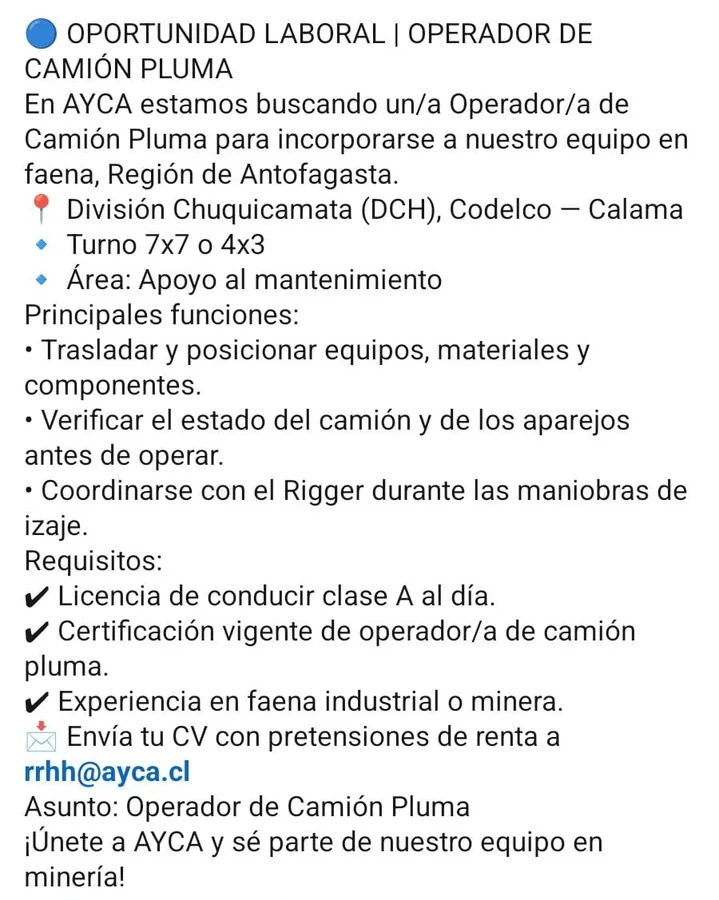 🔵 OPORTUNIDAD LABORAL | OPERADOR DE CAMIÓN PLUMA
En AYCA estamos buscando un/a Operador/a de Camión Pluma para incorporarse a nuestro equipo en faena, Región de Antofagasta.
📍 División Chuquicamata (DCH), Codelco — Calama
🔹 Turno 7x7 o 4x3
🔹 Área: Apoyo al mantenimiento
Principales funciones:
• Trasladar y posicionar equipos, materiales y componentes.
• Verificar el estado del camión y de los aparejos antes de operar.
• Coordinarse con el Rigger durante las maniobras de izaje.
Requisitos:
✔ Licencia de conducir clase A al día.
✔ Certificación vigente de operador/a de camión pluma.
✔ Experiencia en faena industrial o minera.
📩 Envía tu CV con pretensiones de renta a rrhh@ayca.cl
Asunto: Operador de Camión Pluma
¡Únete a AYCA y sé parte de nuestro equipo en minería!